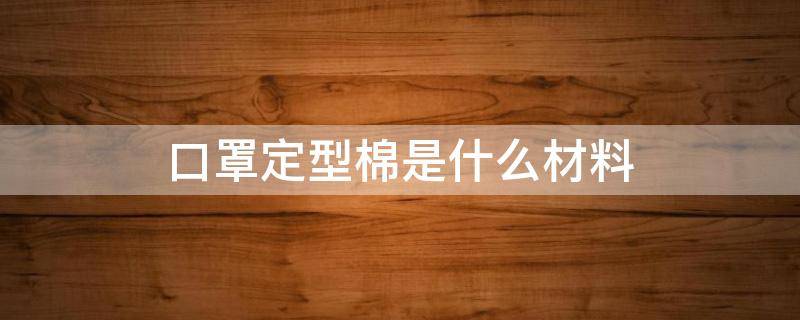 口罩定型棉是什么材料